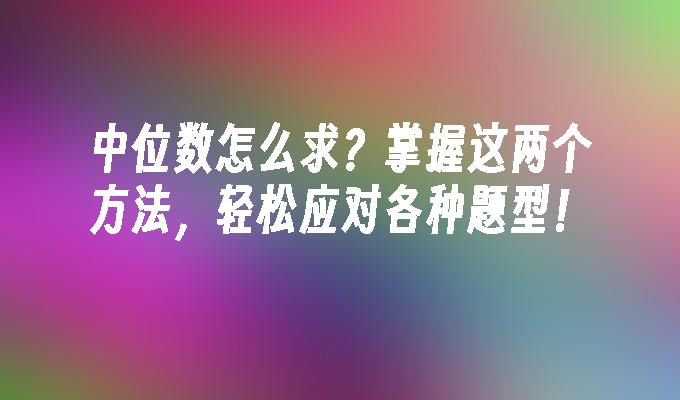 中位数怎么求？掌握这两个方法，轻松应对各种题型！